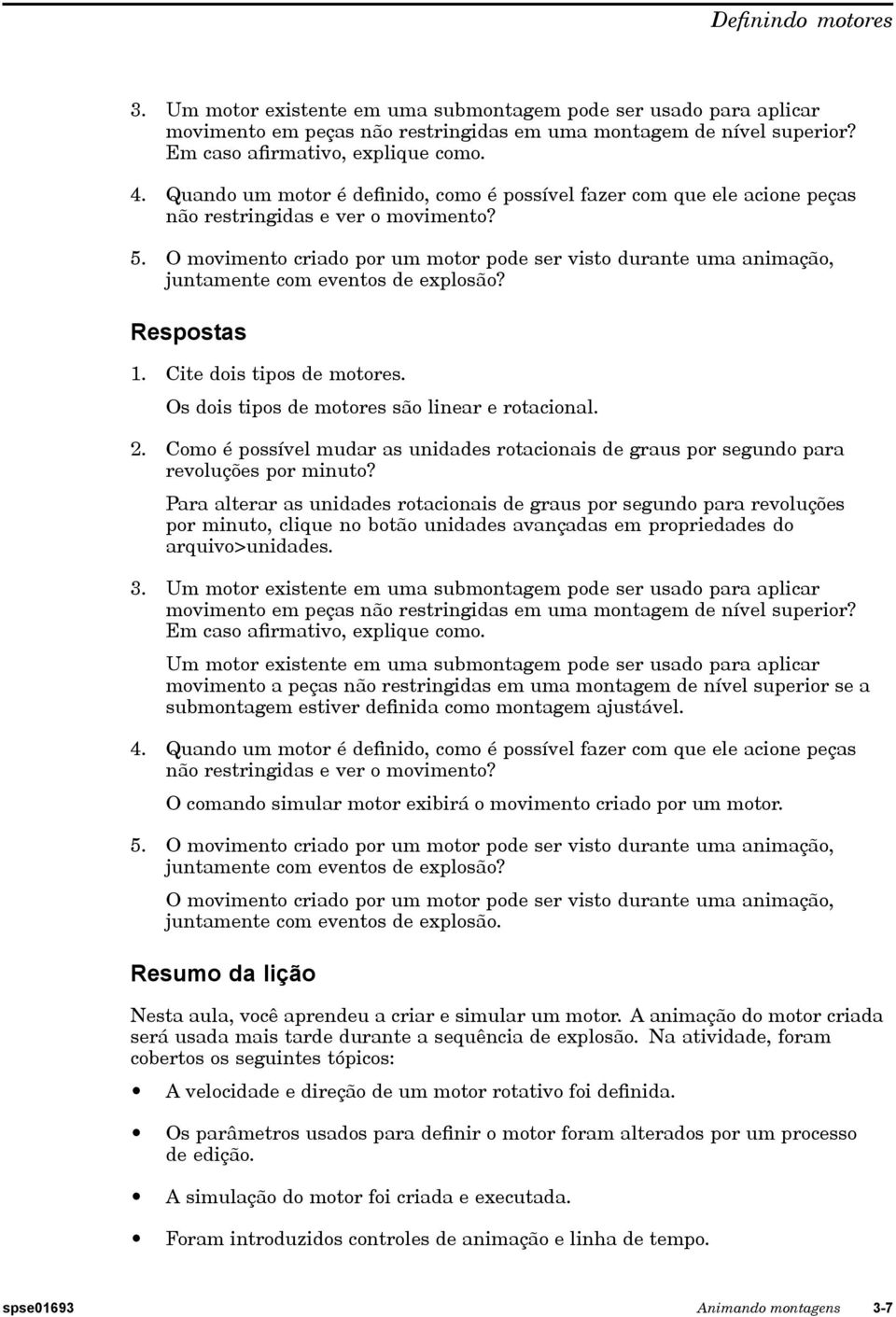 Definindo motores

3. Um motor existente em uma submontagem pode ser usado para aplicar movimento em peças não restringidas em uma montagem de nível superior? Em caso afirmativo, explique como.

4. Quando um motor é definido, como é possível fazer com que ele acione peças não restringidas e ver o movimento?

5. O movimento criado por um motor pode ser visto durante uma animação, juntamente com eventos de explosão?

Respostas

1. Cite dois tipos de motores.

Os dois tipos de motores são linear e rotacional.

2. Como é possível mudar as unidades rotacionais de graus por segundo para revoluções por minuto?

Para alterar as unidades rotacionais de graus por segundo para revoluções por minuto, clique no botão unidades avançadas em propriedades do arquivo>unidades.

3. Um motor existente em uma submontagem pode ser usado para aplicar movimento em peças não restringidas em uma montagem de nível superior? Em caso afirmativo, explique como.

Um motor existente em uma submontagem pode ser usado para aplicar movimento a peças não restringidas em uma montagem de nível superior se a submontagem estiver definida como montagem ajustável.

4. Quando um motor é definido, como é possível fazer com que ele acione peças não restringidas e ver o movimento?

O comando simular motor exibirá o movimento criado por um motor.

5. O movimento criado por um motor pode ser visto durante uma animação, juntamente com eventos de explosão?

O movimento criado por um motor pode ser visto durante uma animação, juntamente com eventos de explosão.

Resumo da lição

Nesta aula, você aprendeu a criar e simular um motor. A animação do motor criada será usada mais tarde durante a sequência de explosão. Na atividade, foram cobertos os seguintes tópicos:

• A velocidade e direção de um motor rotativo foi definida.

• Os parâmetros usados para definir o motor foram alterados por um processo de edição.

• A simulação do motor foi criada e executada.

• Foram introduzidos controles de animação e linha de tempo.

spse01693 Animando montagens 3-7